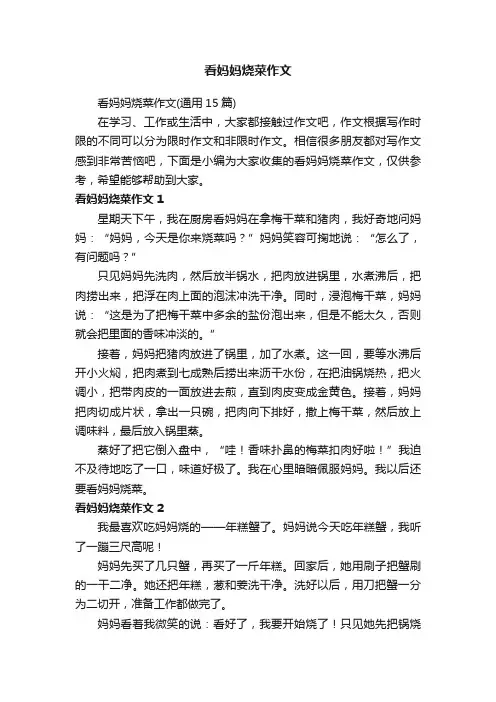 看妈妈烧菜作文

看妈妈烧菜作文(通用15篇)

在学习、工作或生活中，大家都接触过作文吧，作文根据写作时限的不同可以分为限时作文和非限时作文。相信很多朋友都对写作文感到非常苦恼吧，下面是小编为大家收集的看妈妈烧菜作文，仅供参考，希望能够帮助到大家。

看妈妈烧菜作文1

星期天下午，我在厨房看妈妈在拿梅干菜和猪肉，我好奇地问妈妈：“妈妈，今天是你来烧菜吗？”妈妈笑容可掬地说：“怎么了，有问题吗？”

只见妈妈先洗肉，然后放半锅水，把肉放进锅里，水煮沸后，把肉捞出来，把浮在肉上面的泡沫冲洗干净。同时，浸泡梅干菜，妈妈说：“这是为了把梅干菜中多余的盐份泡出来，但是不能太久，否则就会把里面的香味冲淡的。”

接着，妈妈把猪肉放进了锅里，加了水煮。这一回，要等水沸后开小火焖，把肉煮到七成熟后捞出来沥干水份，在把油锅烧热，把火调小，把带肉皮的一面放进去煎，直到肉皮变成金黄色。接着，妈妈把肉切成片状，拿出一只碗，把肉向下排好，撒上梅干菜，然后放上调味料，最后放入锅里蒸。

蒸好了把它倒入盘中，“哇！香味扑鼻的梅菜扣肉好啦！”我迫不及待地吃了一口，味道好极了。我在心里暗暗佩服妈妈。我以后还要看妈妈烧菜。

看妈妈烧菜作文2

我最喜欢吃妈妈烧的——年糕蟹了。妈妈说今天吃年糕蟹，我听了一蹦三尺高呢！

妈妈先买了几只蟹，再买了一斤年糕。回家后，她用刷子把蟹刷的一干二净。她还把年糕，葱和姜洗干净。洗好以后，用刀把蟹一分为二切开，准备工作都做完了。

妈妈看着我微笑的说：看好了，我要开始烧了！只见她先把锅烧